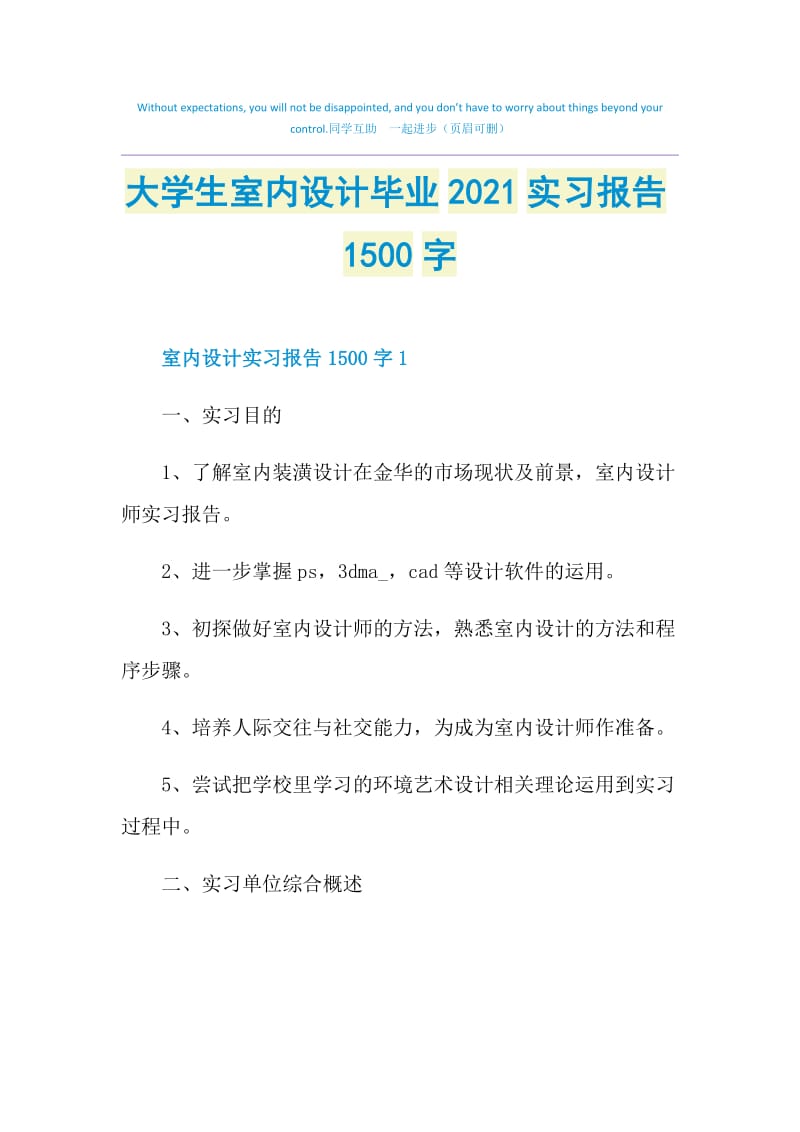 Without expectations, you will not be disappointed, and you don't have to worry about things beyond your control.同学互助 一起进步（页眉可删）

大学生室内设计毕业2021实习报告1500字

室内设计实习报告1500字1

一、实习目的

1、了解室内装潢设计在金华的市场现状及前景，室内设计师实习报告。

2、进一步掌握ps，3dma_，cad等设计软件的运用。

3、初探做好室内设计师的方法，熟悉室内设计的方法和程序步骤。

4、培养人际交往与社交能力，为成为室内设计师作准备。

5、尝试把学校里学习的环境艺术设计相关理论运用到实习过程中。

二、实习单位综合概述